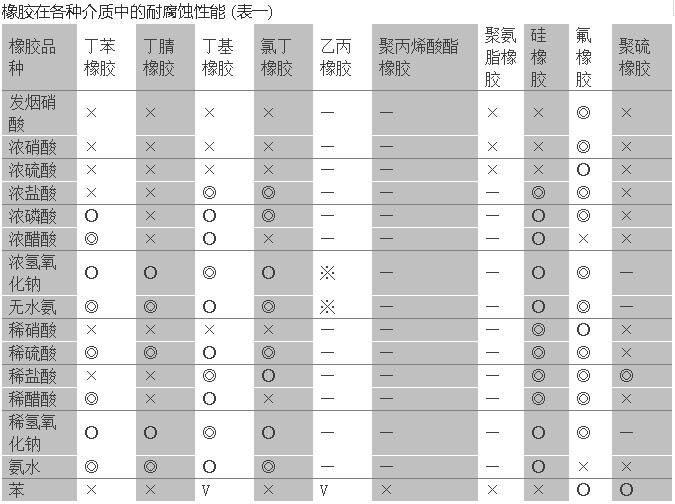 橡胶在各种介质中的耐腐蚀性能 (表一)

| 橡胶品种 | 丁苯橡胶 | 丁腈橡胶 | 丁基橡胶 | 氯丁橡胶 | 乙丙橡胶 | 聚丙烯酸酯橡胶 | 聚氨脂橡胶 | 硅橡胶 | 氟橡胶 | 聚硫橡胶 |
|---|---|---|---|---|---|---|---|---|---|---|
| 发烟硝酸 | × | × | × | × | — | — | × | × | ◎ | × |
| 浓硝酸 | × | × | × | × | — | — | × | × | ◎ | × |
| 浓硫酸 | × | × | × | × | — | — | × | × | O | × |
| 浓盐酸 | × | × | ◎ | ◎ | — | — | — | ◎ | ◎ | × |
| 浓磷酸 | O | × | O | ◎ | — | — | — | O | ◎ | × |
| 浓醋酸 | ◎ | × | O | × | — | — | — | O | × | × |
| 浓氢氧化钠 | O | O | ◎ | O | ※ | — | — | O | ◎ | — |
| 无水氨 | ◎ | ◎ | O | ◎ | ※ | — | — | O | ◎ | — |
| 稀硝酸 | × | × | × | × | — | — | — | ◎ | O | × |
| 稀硫酸 | ◎ | ◎ | O | ◎ | — | — | — | ◎ | ◎ | × |
| 稀盐酸 | × | × | ◎ | O | — | — | — | ◎ | ◎ | ◎ |
| 稀醋酸 | ◎ | × | O | × | — | — | — | ◎ | ◎ | × |
| 稀氢氧化钠 | O | O | ◎ | O | — | — | — | O | ◎ | — |
| 氨水 | ◎ | ◎ | O | ◎ | — | — | — | O | × | × |
| 苯 | × | × | V | × | V | × | × | × | O | O |